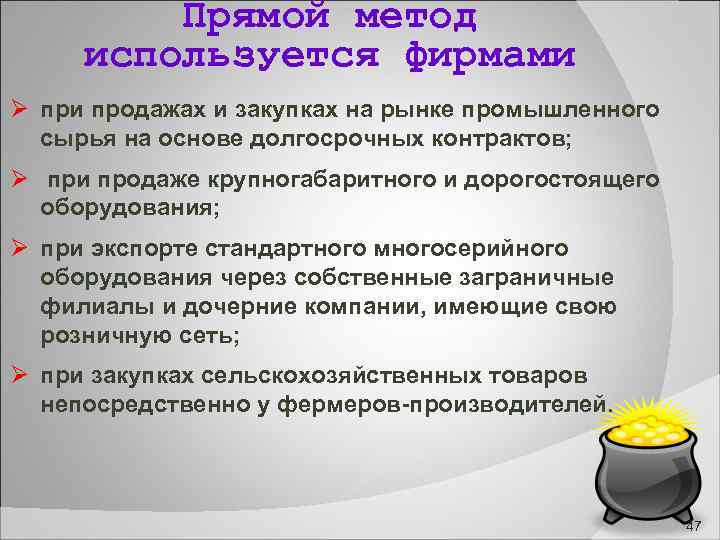 Прямой метод используется фирмами

➢ при продажах и закупках на рынке промышленного сырья на основе долгосрочных контрактов;

➢ при продаже крупногабаритного и дорогостоящего оборудования;

➢ при экспорте стандартного многосерийного оборудования через собственные заграничные филиалы и дочерние компании, имеющие свою розничную сеть;

➢ при закупках сельскохозяйственных товаров непосредственно у фермеров-производителей.

47